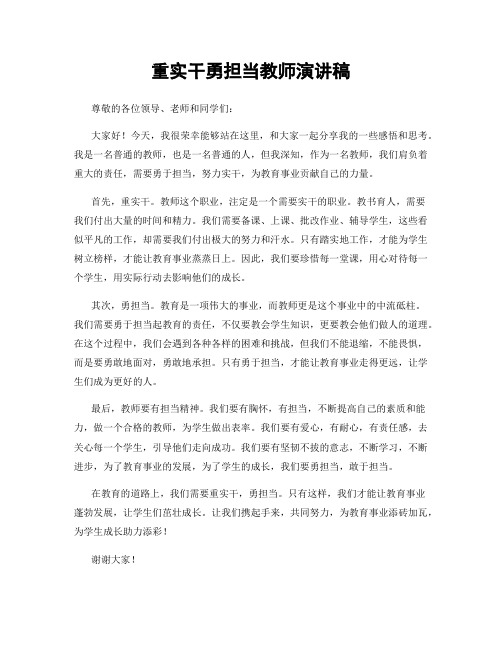 重实干勇担当教师演讲稿

尊敬的各位领导、老师和同学们：

大家好！今天，我很荣幸能够站在这里，和大家一起分享我的一些感悟和思考。我是一名普通的教师，也是一名普通的人，但我深知，作为一名教师，我们肩负着重大的责任，需要勇于担当，努力实干，为教育事业贡献自己的力量。

首先，重实干。教师这个职业，注定是一个需要实干的职业。教书育人，需要我们付出大量的时间和精力。我们需要备课、上课、批改作业、辅导学生，这些看似平凡的工作，却需要我们付出极大的努力和汗水。只有踏实地工作，才能为学生树立榜样，才能让教育事业蒸蒸日上。因此，我们要珍惜每一堂课，用心对待每一个学生，用实际行动去影响他们的成长。

其次，勇担当。教育是一项伟大的事业，而教师更是这个事业中的中流砥柱。我们需要勇于担当起教育的责任，不仅要教会学生知识，更要教会他们做人的道理。在这个过程中，我们会遇到各种各样的困难和挑战，但我们不能退缩，不能畏惧，而是要勇敢地面对，勇敢地承担。只有勇于担当，才能让教育事业走得更远，让学生们成为更好的人。

最后，教师要有担当精神。我们要有胸怀，有担当，不断提高自己的素质和能力，做一个合格的教师，为学生做出表率。我们要有爱心，有耐心，有责任感，去关心每一个学生，引导他们走向成功。我们要有坚韧不拔的意志，不断学习，不断进步，为了教育事业的发展，为了学生的成长，我们要勇担当，敢于担当。

在教育的道路上，我们需要重实干，勇担当。只有这样，我们才能让教育事业蓬勃发展，让学生们茁壮成长。让我们携起手来，共同努力，为教育事业添砖加瓦，为学生成长助力添彩！

谢谢大家！